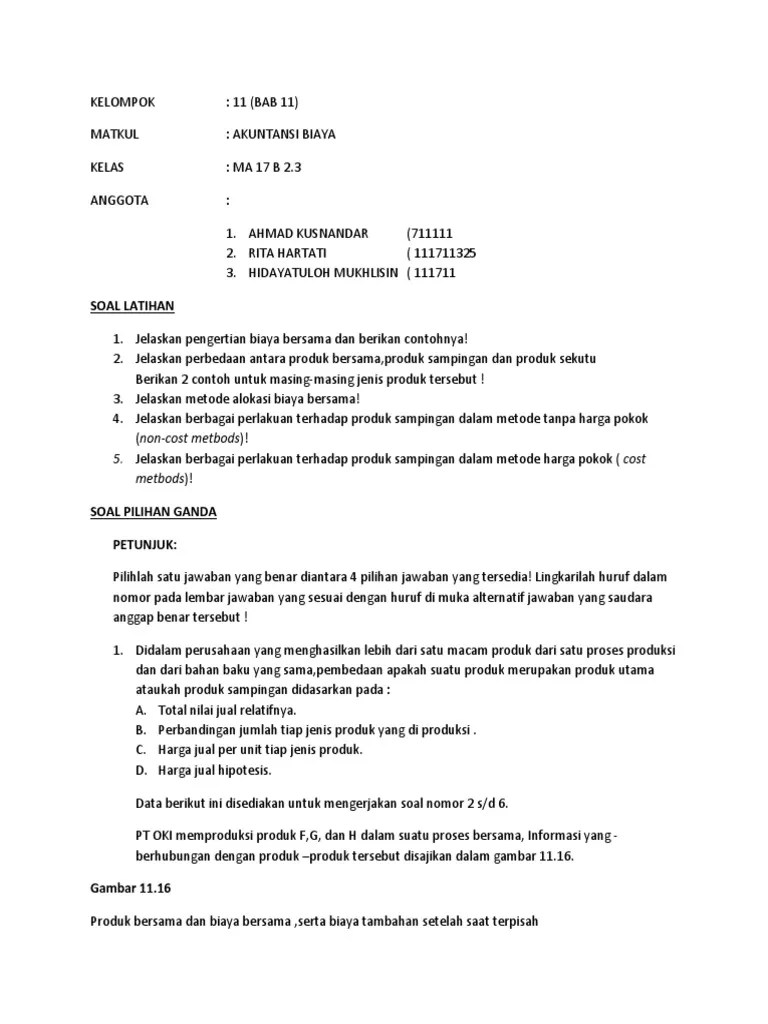 KELOMPOK : 11 (BAB 11)

MATKUL : AKUNTANSI BIAYA

KELAS : MA 17 B 2.3

ANGGOTA :

1. AHMAD KUSNANDAR (711111
2. RITA HARTATI ( 111711325
3. HIDAYATULOH MUKHLISIN ( 111711

SOAL LATIHAN

1. Jelaskan pengertian biaya bersama dan berikan contohnya!
2. Jelaskan perbedaan antara produk bersama,produk sampingan dan produk sekutu Berikan 2 contoh untuk masing-masing jenis produk tersebut !
3. Jelaskan metode alokasi biaya bersama!
4. Jelaskan berbagai perlakuan terhadap produk sampingan dalam metode tanpa harga pokok (non-cost metbods)!
5. Jelaskan berbagai perlakuan terhadap produk sampingan dalam metode harga pokok ( cost metbods)!

SOAL PILIHAN GANDA

PETUNJUK:

Pilihlah satu jawaban yang benar diantara 4 pilihan jawaban yang tersedia! Lingkarilah huruf dalam nomor pada lembar jawaban yang sesuai dengan huruf di muka alternatif jawaban yang saudara anggap benar tersebut !

1. Didalam perusahaan yang menghasilkan lebih dari satu macam produk dari satu proses produksi dan dari bahan baku yang sama,pembedaan apakah suatu produk merupakan produk utama ataukah produk sampingan didasarkan pada :
A. Total nilai jual relatifnya.
B. Perbandingan jumlah tiap jenis produk yang di produksi .
C. Harga jual per unit tiap jenis produk.
D. Harga jual hipotesis.

Data berikut ini disediakan untuk mengerjakan soal nomor 2 s/d 6.

PT OKI memproduksi produk F,G, dan H dalam suatu proses bersama, Informasi yang - berhubungan dengan produk –produk tersebut disajikan dalam gambar 11.16.

Gambar 11.16

Produk bersama dan biaya bersama ,serta biaya tambahan setelah saat terpisah